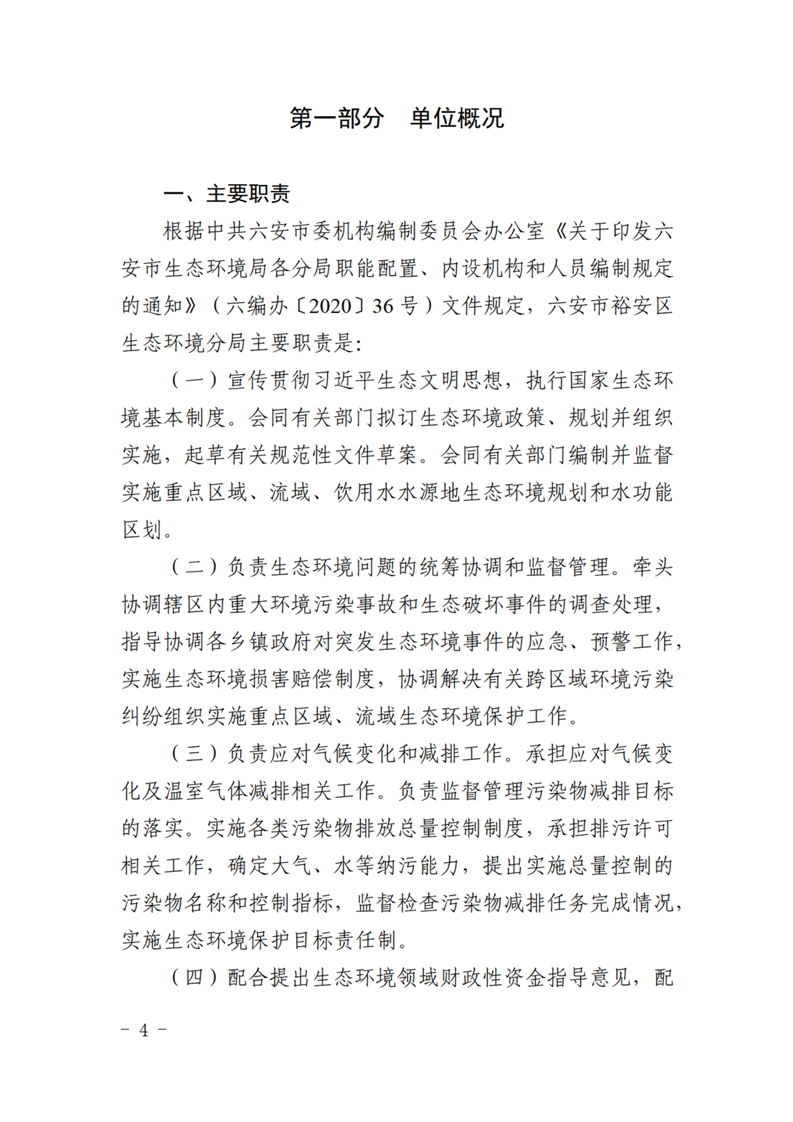 第一部分　单位概况

一、主要职责

根据中共六安市委机构编制委员会办公室《关于印发六安市生态环境局各分局职能配置、内设机构和人员编制规定的通知》（六编办〔2020〕36号）文件规定，六安市裕安区生态环境分局主要职责是：

（一）宣传贯彻习近平生态文明思想，执行国家生态环境基本制度。会同有关部门拟订生态环境政策、规划并组织实施，起草有关规范性文件草案。会同有关部门编制并监督实施重点区域、流域、饮用水水源地生态环境规划和水功能区划。

（二）负责生态环境问题的统筹协调和监督管理。牵头协调辖区内重大环境污染事故和生态破坏事件的调查处理，指导协调各乡镇政府对突发生态环境事件的应急、预警工作，实施生态环境损害赔偿制度，协调解决有关跨区域环境污染纠纷组织实施重点区域、流域生态环境保护工作。

（三）负责应对气候变化和减排工作。承担应对气候变化及温室气体减排相关工作。负责监督管理污染物减排目标的落实。实施各类污染物排放总量控制制度，承担排污许可相关工作，确定大气、水等纳污能力，提出实施总量控制的污染物名称和控制指标，监督检查污染物减排任务完成情况，实施生态环境保护目标责任制。

（四）配合提出生态环境领域财政性资金指导意见，配

－ 4 －